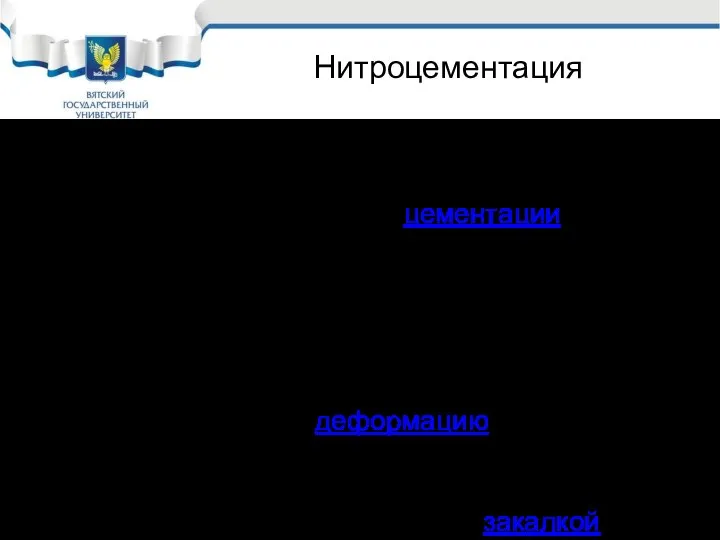 ВЯТСКИЙ ГОСУДАРСТВЕННЫЙ УНИВЕРСИТЕТ

Нитроцементация

цементации

деформацию

закалкой